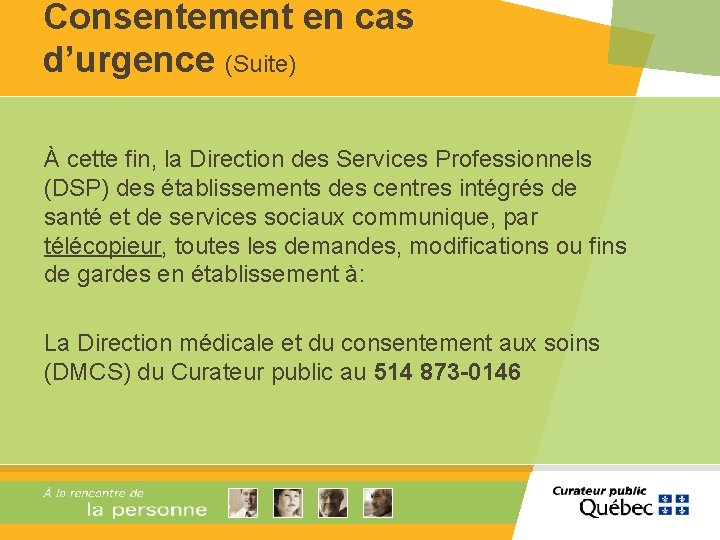 Consentement en cas d'urgence (Suite)

À cette fin, la Direction des Services Professionnels (DSP) des établissements des centres intégrés de santé et de services sociaux communique, par télécopieur, toutes les demandes, modifications ou fins de gardes en établissement à:

La Direction médicale et du consentement aux soins (DMCS) du Curateur public au 514 873-0146

À la rencontre de
la personne

Curateur public
Québec